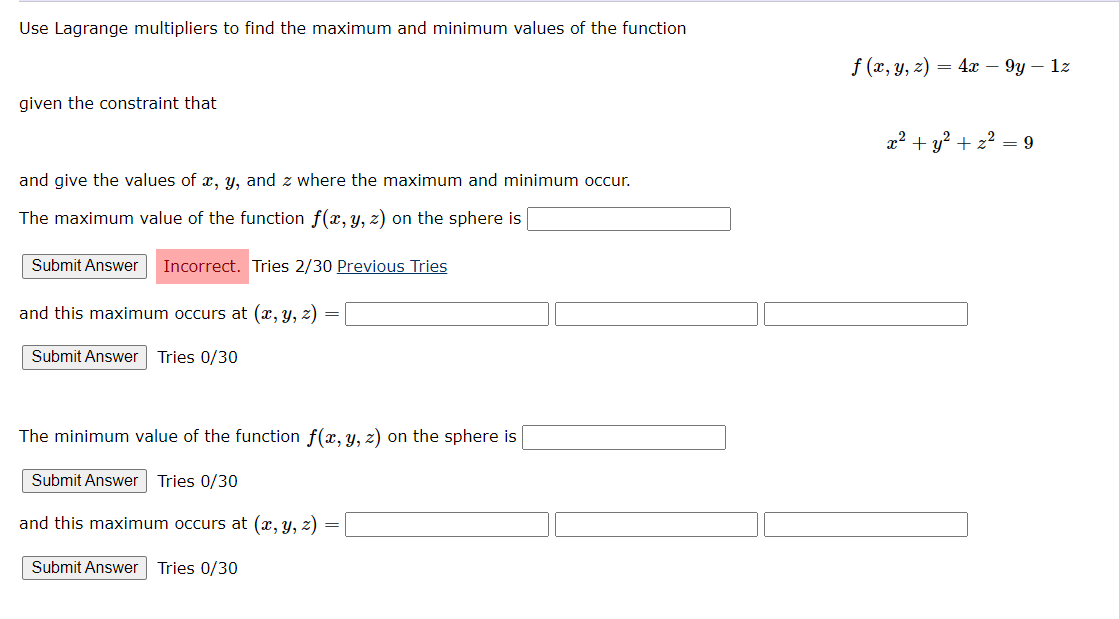 Use Lagrange multipliers to find the maximum and minimum values of the function

$f(x, y, z) = 4x - 9y - 1z$

given the constraint that

$x^2 + y^2 + z^2 = 9$

and give the values of $x$, $y$, and $z$ where the maximum and minimum occur.

The maximum value of the function $f(x, y, z)$ on the sphere is

Submit Answer Incorrect. Tries 2/30 Previous Tries

and this maximum occurs at $(x, y, z) =$

Submit Answer Tries 0/30

The minimum value of the function $f(x, y, z)$ on the sphere is

Submit Answer Tries 0/30

and this maximum occurs at $(x, y, z) =$

Submit Answer Tries 0/30